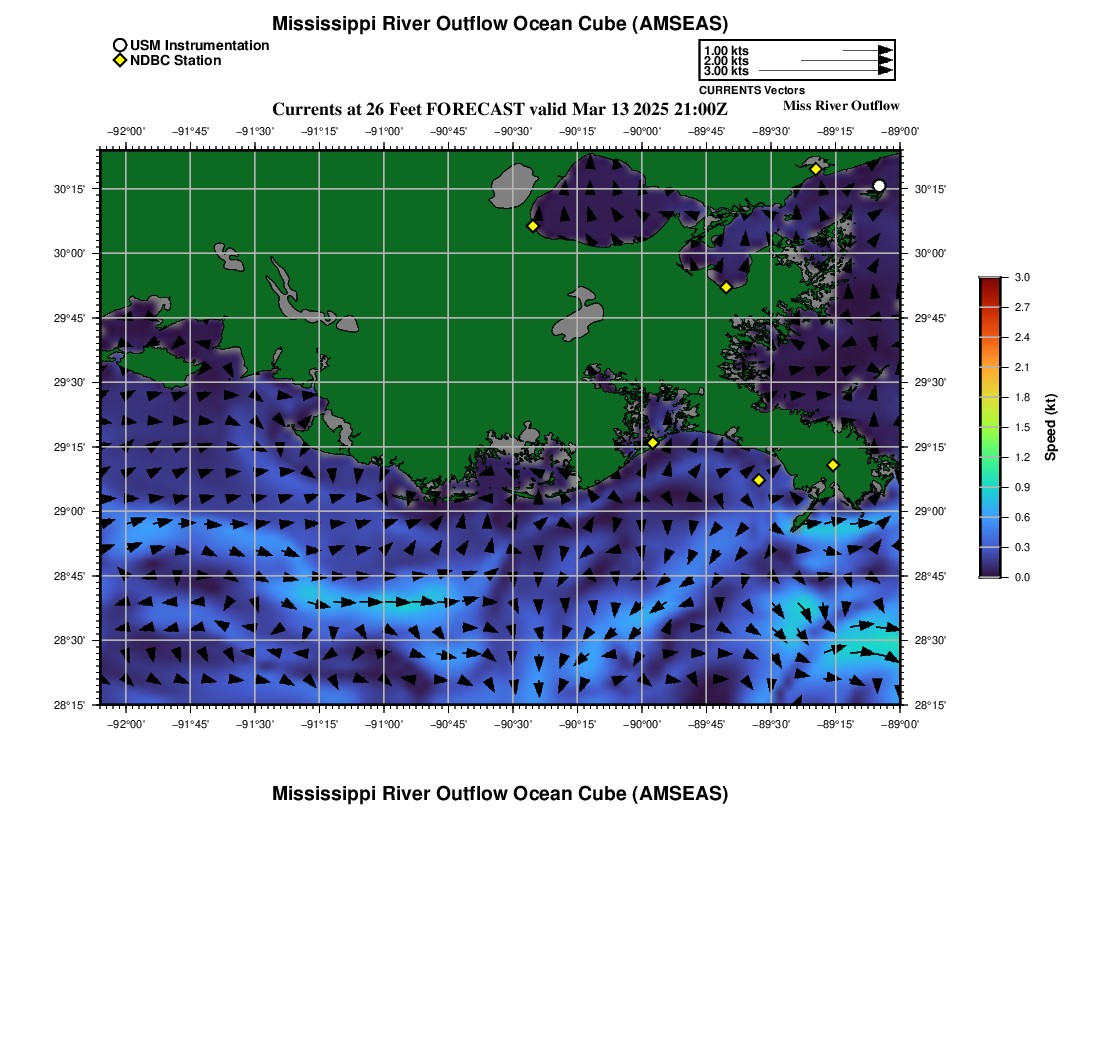 Mississippi River Outflow Ocean Cube (AMSEAS)

USM Instrumentation
NDBC Station

1.00 kts
2.00 kts
3.00 kts
CURRENTS Vectors

Currents at 26 Feet FORECAST valid Mar 13 2025 21:00Z

Miss River Outflow

−92°00' −91°45' −91°30' −91°15' −91°00' −90°45' −90°30' −90°15' −90°00' −89°45' −89°30' −89°15' −89°00'

30°15'
30°00'
29°45'
29°30'
29°15'
29°00'
28°45'
28°30'
28°15'

30°15'
30°00'
29°45'
29°30'
29°15'
29°00'
28°45'
28°30'
28°15'

−92°00' −91°45' −91°30' −91°15' −91°00' −90°45' −90°30' −90°15' −90°00' −89°45' −89°30' −89°15' −89°00'

3.0
2.7
2.4
2.1
1.8
1.5
1.2
0.9
0.6
0.3
0.0
Speed (kt)

Mississippi River Outflow Ocean Cube (AMSEAS)